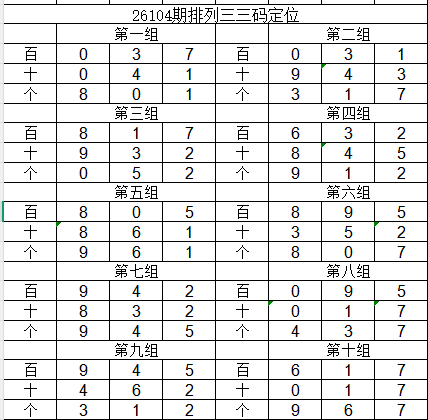 26104期排列三三码定位

| | 第一组 | | | | 第二组 | | |
|---|---|---|---|---|---|---|---|
| 百 | 0 | 3 | 7 | 百 | 0 | 3 | 1 |
| 十 | 0 | 4 | 1 | 十 | 9 | 4 | 3 |
| 个 | 8 | 0 | 1 | 个 | 3 | 1 | 7 |
| | 第三组 | | | | 第四组 | | |
| 百 | 8 | 1 | 7 | 百 | 6 | 3 | 2 |
| 十 | 9 | 3 | 2 | 十 | 8 | 4 | 5 |
| 个 | 0 | 5 | 2 | 个 | 9 | 1 | 2 |
| | 第五组 | | | | 第六组 | | |
| 百 | 8 | 0 | 5 | 百 | 8 | 9 | 5 |
| 十 | 8 | 6 | 1 | 十 | 3 | 5 | 2 |
| 个 | 9 | 6 | 1 | 个 | 8 | 0 | 7 |
| | 第七组 | | | | 第八组 | | |
| 百 | 9 | 4 | 2 | 百 | 0 | 9 | 5 |
| 十 | 8 | 3 | 2 | 十 | 0 | 1 | 7 |
| 个 | 9 | 4 | 5 | 个 | 4 | 3 | 7 |
| | 第九组 | | | | 第十组 | | |
| 百 | 9 | 4 | 5 | 百 | 6 | 1 | 7 |
| 十 | 4 | 6 | 2 | 十 | 0 | 1 | 7 |
| 个 | 3 | 1 | 2 | 个 | 9 | 6 | 7 |